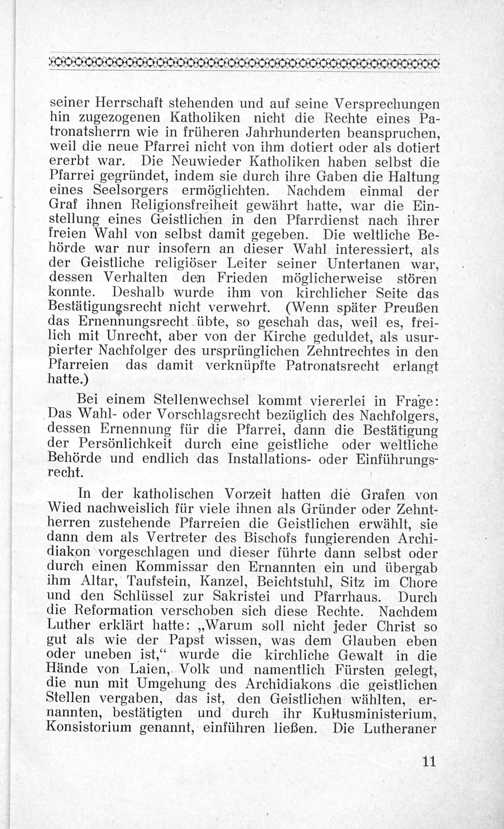 seiner Herrschaft stehenden und auf seine Versprechungen hin zugezogenen Katholiken nicht die Rechte eines Patronatsherrn wie in früheren Jahrhunderten beanspruchen, weil die neue Pfarrei nicht von ihm dotiert oder als dotiert ererbt war. Die Neuwieder Katholiken haben selbst die Pfarrei gegründet, indem sie durch ihre Gaben die Haltung eines Seelsorgers ermöglichten. Nachdem einmal der Graf ihnen Religionsfreiheit gewährt hatte, war die Einstellung eines Geistlichen in den Pfarrdienst nach ihrer freien Wahl von selbst damit gegeben. Die weltliche Behörde war nur insofern an dieser Wahl interessiert, als der Geistliche religiöser Leiter seiner Untertanen war, dessen Verhalten den Frieden möglicherweise stören konnte. Deshalb wurde ihm von kirchlicher Seite das Bestätigungsrecht nicht verwehrt. (Wenn später Preußen das Ernennungsrecht übte, so geschah das, weil es, freilich mit Unrecht, aber von der Kirche geduldet, als usurpierter Nachfolger des ursprünglichen Zehntrechtes in den Pfarreien das damit verknüpfte Patronatsrecht erlangt hatte.)

Bei einem Stellenwechsel kommt viererlei in Frage: Das Wahl- oder Vorschlagsrecht bezüglich des Nachfolgers, dessen Ernennung für die Pfarrei, dann die Bestätigung der Persönlichkeit durch eine geistliche oder weltliche Behörde und endlich das Installations- oder Einführungsrecht.

In der katholischen Vorzeit hatten die Grafen von Wied nachweislich für viele ihnen als Gründer oder Zehntherren zustehende Pfarreien die Geistlichen erwählt, sie dann dem als Vertreter des Bischofs fungierenden Archidiakon vorgeschlagen und dieser führte dann selbst oder durch einen Kommissar den Ernannten ein und übergab ihm Altar, Taufstein, Kanzel, Beichtstuhl, Sitz im Chore und den Schlüssel zur Sakristei und Pfarrhaus. Durch die Reformation verschoben sich diese Rechte. Nachdem Luther erklärt hatte: „Warum soll nicht jeder Christ so gut als wie der Papst wissen, was dem Glauben eben oder uneben ist,“ wurde die kirchliche Gewalt in die Hände von Laien, Volk und namentlich Fürsten gelegt, die nun mit Umgehung des Archidiakons die geistlichen Stellen vergaben, das ist, den Geistlichen wählten, ernannten, bestätigten und durch ihr Kultusministerium, Konsistorium genannt, einführen ließen. Die Lutheraner

11